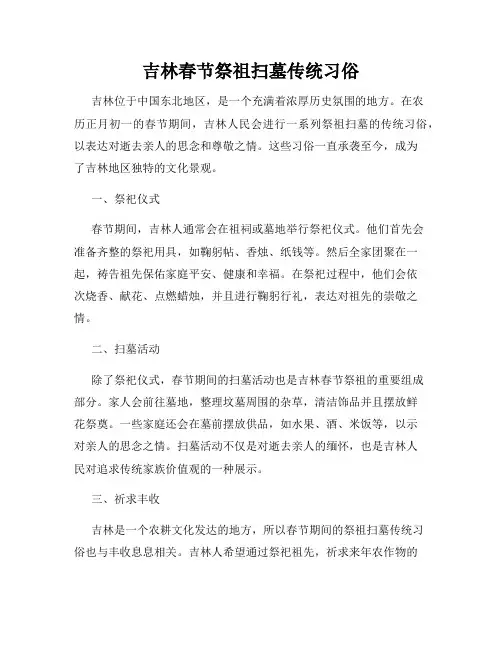 吉林春节祭祖扫墓传统习俗

吉林位于中国东北地区，是一个充满着浓厚历史氛围的地方。在农历正月初一的春节期间，吉林人民会进行一系列祭祖扫墓的传统习俗，以表达对逝去亲人的思念和尊敬之情。这些习俗一直承袭至今，成为了吉林地区独特的文化景观。

一、祭祀仪式

春节期间，吉林人通常会在祖祠或墓地举行祭祀仪式。他们首先会准备齐整的祭祀用具，如鞠躬帖、香烛、纸钱等。然后全家团聚在一起，祷告祖先保佑家庭平安、健康和幸福。在祭祀过程中，他们会依次烧香、献花、点燃蜡烛，并且进行鞠躬行礼，表达对祖先的崇敬之情。

二、扫墓活动

除了祭祀仪式，春节期间的扫墓活动也是吉林春节祭祖的重要组成部分。家人会前往墓地，整理坟墓周围的杂草，清洁饰品并且摆放鲜花祭奠。一些家庭还会在墓前摆放供品，如水果、酒、米饭等，以示对亲人的思念之情。扫墓活动不仅是对逝去亲人的缅怀，也是吉林人民对追求传统家族价值观的一种展示。

三、祈求丰收

吉林是一个农耕文化发达的地方，所以春节期间的祭祖扫墓传统习俗也与丰收息息相关。吉林人希望通过祭祀祖先，祈求来年农作物的